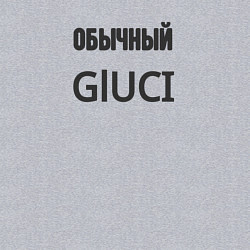 ОБЫЧНЫЙ

GIUCI